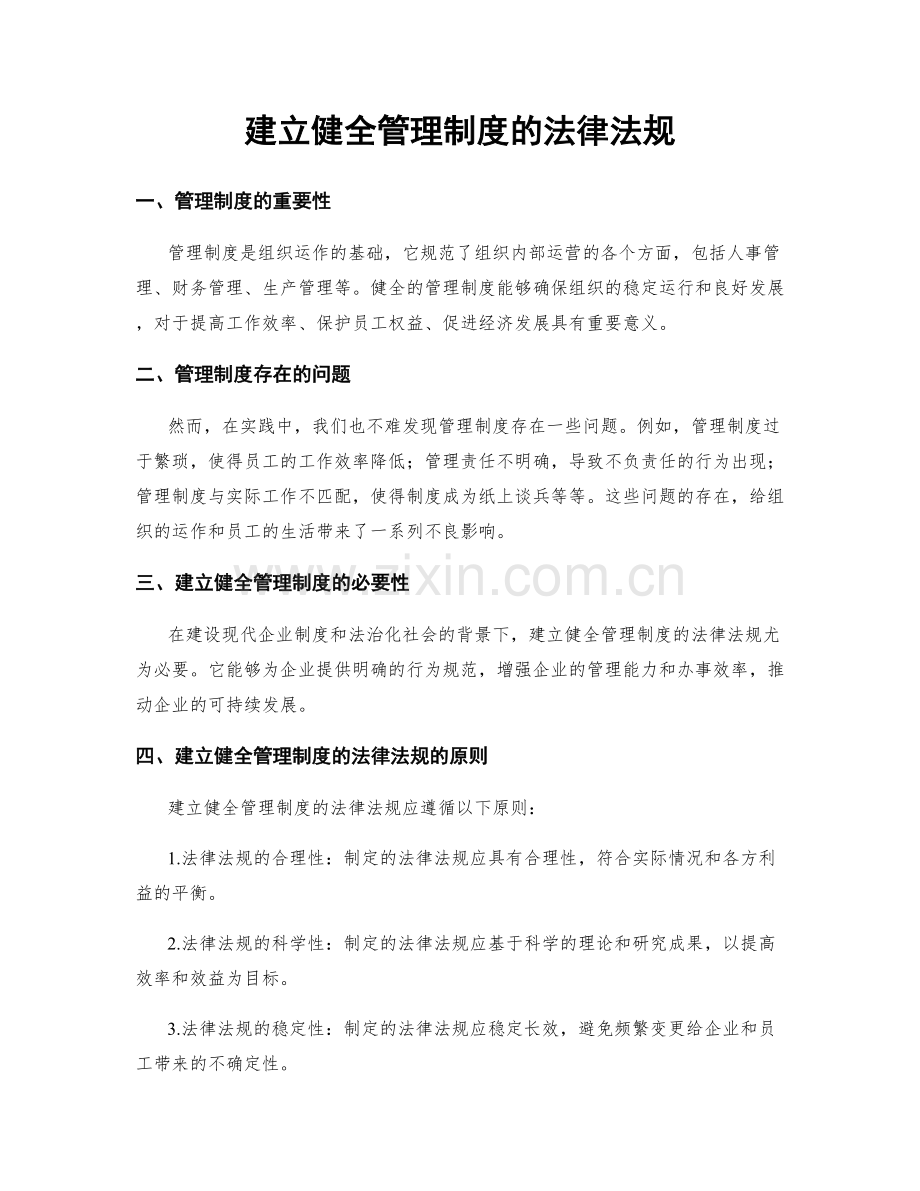 建立健全管理制度的法律法规

一、管理制度的重要性

管理制度是组织运作的基础，它规范了组织内部运营的各个方面，包括人事管理、财务管理、生产管理等。健全的管理制度能够确保组织的稳定运行和良好发展，对于提高工作效率、保护员工权益、促进经济发展具有重要意义。

二、管理制度存在的问题

然而，在实践中，我们也不难发现管理制度存在一些问题。例如，管理制度过于繁琐，使得员工的工作效率降低；管理责任不明确，导致不负责任的行为出现；管理制度与实际工作不匹配，使得制度成为纸上谈兵等等。这些问题的存在，给组织的运作和员工的生活带来了一系列不良影响。

三、建立健全管理制度的必要性

在建设现代企业制度和法治化社会的背景下，建立健全管理制度的法律法规尤为必要。它能够为企业提供明确的行为规范，增强企业的管理能力和办事效率，推动企业的可持续发展。

四、建立健全管理制度的法律法规的原则

建立健全管理制度的法律法规应遵循以下原则：

1.法律法规的合理性：制定的法律法规应具有合理性，符合实际情况和各方利益的平衡。

2.法律法规的科学性：制定的法律法规应基于科学的理论和研究成果，以提高效率和效益为目标。

3.法律法规的稳定性：制定的法律法规应稳定长效，避免频繁变更给企业和员工带来的不确定性。

www.zixin.com.cn